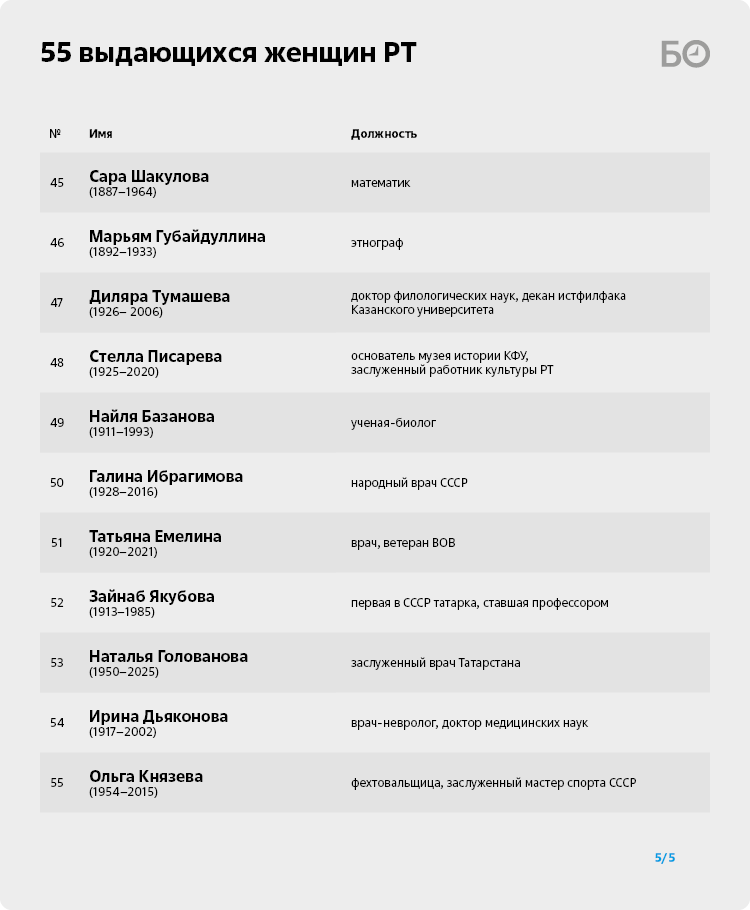 55 выдающихся женщин РТ

БО

| № | Имя | Должность |
|---|---|---|
| 45 | Сара Шакулова (1887–1964) | математик |
| 46 | Марьям Губайдуллина (1892–1933) | этнограф |
| 47 | Диляра Тумашева (1926– 2006) | доктор филологических наук, декан истфилфака Казанского университета |
| 48 | Стелла Писарева (1925–2020) | основатель музея истории КФУ, заслуженный работник культуры РТ |
| 49 | Найля Базанова (1911–1993) | ученая-биолог |
| 50 | Галина Ибрагимова (1928–2016) | народный врач СССР |
| 51 | Татьяна Емелина (1920–2021) | врач, ветеран ВОВ |
| 52 | Зайнаб Якубова (1913–1985) | первая в СССР татарка, ставшая профессором |
| 53 | Наталья Голованова (1950–2025) | заслуженный врач Татарстана |
| 54 | Ирина Дьяконова (1917–2002) | врач-невролог, доктор медицинских наук |
| 55 | Ольга Князева (1954–2015) | фехтовальщица, заслуженный мастер спорта СССР |

5/5